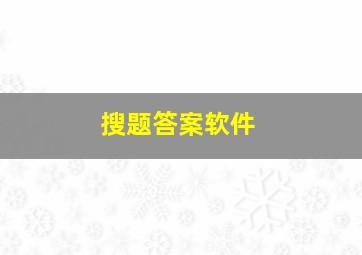 搜题答案软件